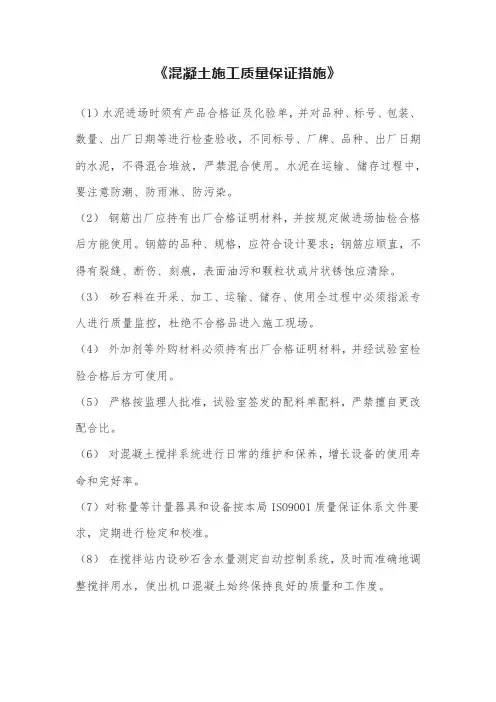 《混凝土施工质量保证措施》

（1）水泥进场时须有产品合格证及化验单，并对品种、标号、包装、数量、出厂日期等进行检查验收，不同标号、厂牌、品种、出厂日期的水泥，不得混合堆放，严禁混合使用。水泥在运输、储存过程中，要注意防潮、防雨淋、防污染。

（2） 钢筋出厂应持有出厂合格证明材料，并按规定做进场抽检合格后方能使用。钢筋的品种、规格，应符合设计要求；钢筋应顺直，不得有裂缝、断伤、刻痕，表面油污和颗粒状或片状锈蚀应清除。

（3） 砂石料在开采、加工、运输、储存、使用全过程中必须指派专人进行质量监控，杜绝不合格品进入施工现场。

（4） 外加剂等外购材料必须持有出厂合格证明材料，并经试验室检验合格后方可使用。

（5） 严格按监理人批准，试验室签发的配料单配料，严禁擅自更改配合比。

（6） 对混凝土搅拌系统进行日常的维护和保养，增长设备的使用寿命和完好率。

（7）对称量等计量器具和设备按本局 ISO9001 质量保证体系文件要求，定期进行检定和校准。

（8） 在搅拌站内设砂石含水量测定自动控制系统，及时而准确地调整搅拌用水，使出机口混凝土始终保持良好的质量和工作度。